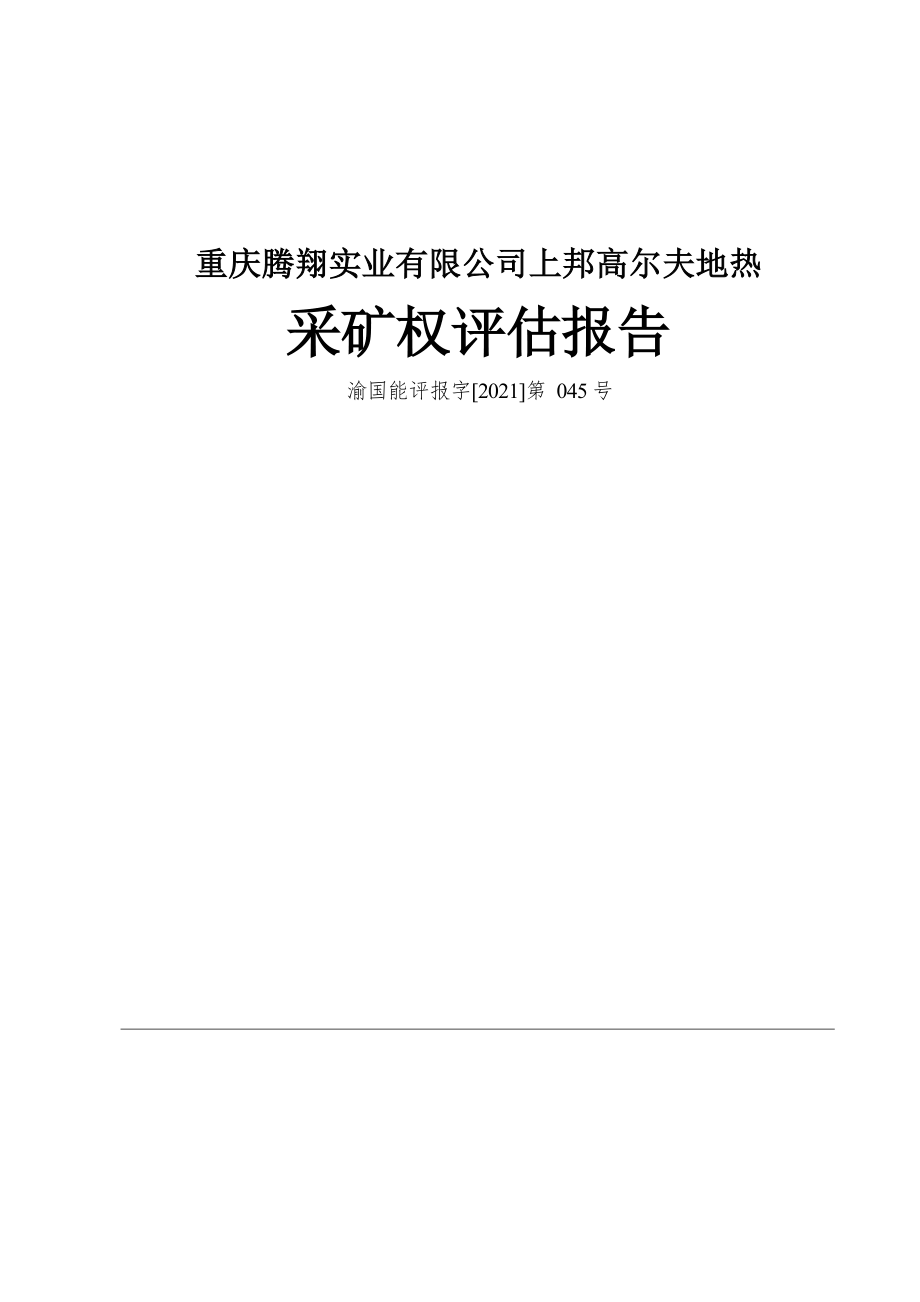 重庆腾翔实业有限公司上邦高尔夫地热

采矿权评估报告

渝国能评报字[2021]第 045 号